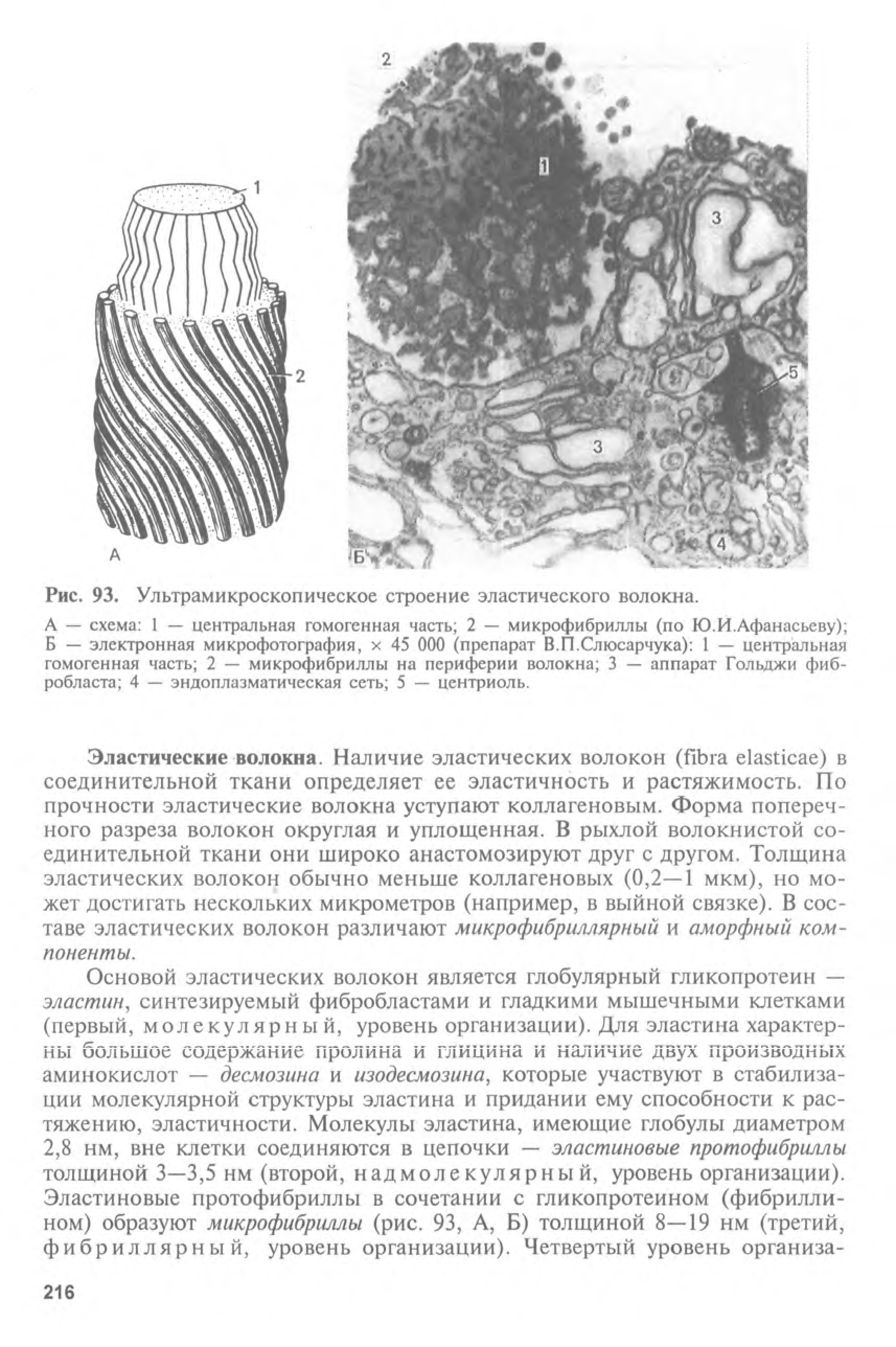 1
2
А
2
1
3
5
3
4
Б

Рис. 93. Ультрамикроскопическое строение эластического волокна.

А — схема: 1 — центральная гомогенная часть; 2 — микрофибриллы (по Ю.И.Афанасьеву); Б — электронная микрофотография, × 45 000 (препарат В.П.Слюсарчука): 1 — центральная гомогенная часть; 2 — микрофибриллы на периферии волокна; 3 — аппарат Гольджи фибробласта; 4 — эндоплазматическая сеть; 5 — центриоль.

Эластические волокна. Наличие эластических волокон (fibra elasticae) в соединительной ткани определяет ее эластичность и растяжимость. По прочности эластические волокна уступают коллагеновым. Форма поперечного разреза волокон округлая и уплощенная. В рыхлой волокнистой соединительной ткани они широко анастомозируют друг с другом. Толщина эластических волокон обычно меньше коллагеновых (0,2—1 мкм), но может достигать нескольких микрометров (например, в выйной связке). В составе эластических волокон различают микрофибриллярный и аморфный компоненты.

Основой эластических волокон является глобулярный гликопротеин — эластин, синтезируемый фибробластами и гладкими мышечными клетками (первый, молекулярный, уровень организации). Для эластина характерны большое содержание пролина и глицина и наличие двух производных аминокислот — десмозина и изодесмозина, которые участвуют в стабилизации молекулярной структуры эластина и придании ему способности к растяжению, эластичности. Молекулы эластина, имеющие глобулы диаметром 2,8 нм, вне клетки соединяются в цепочки — эластиновые протофибриллы толщиной 3—3,5 нм (второй, надмолекулярный, уровень организации). Эластиновые протофибриллы в сочетании с гликопротеином (фибриллином) образуют микрофибриллы (рис. 93, А, Б) толщиной 8—19 нм (третий, фибриллярный, уровень организации). Четвертый уровень организа-

216